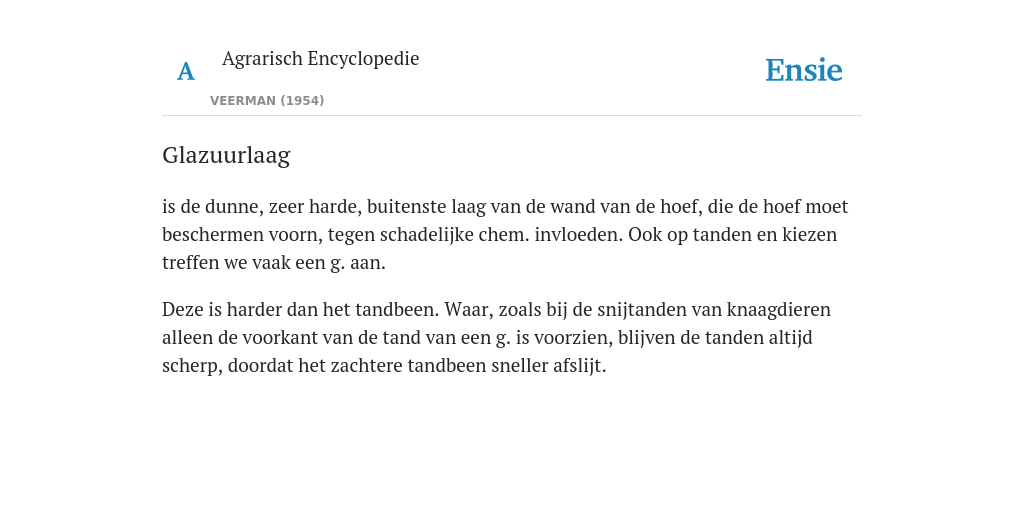 A

Agrarisch Encyclopedie

VEERMAN (1954)

Ensie

Glazuurlaag

is de dunne, zeer harde, buitenste laag van de wand van de hoef, die de hoef moet beschermen voorn, tegen schadelijke chem. invloeden. Ook op tanden en kiezen treffen we vaak een g. aan.

Deze is harder dan het tandbeen. Waar, zoals bij de snijtanden van knaagdieren alleen de voorkant van de tand van een g. is voorzien, blijven de tanden altijd scherp, doordat het zachtere tandbeen sneller afslijt.